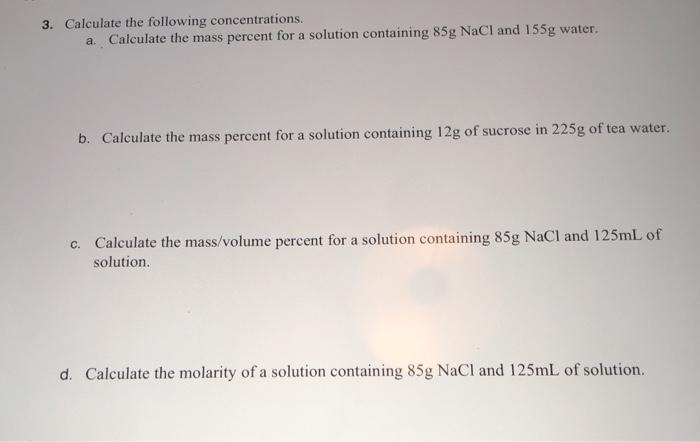 3. Calculate the following concentrations.

a. Calculate the mass percent for a solution containing 85g NaCl and 155g water.

b. Calculate the mass percent for a solution containing 12g of sucrose in 225g of tea water.

c. Calculate the mass/volume percent for a solution containing 85g NaCl and 125mL of solution.

d. Calculate the molarity of a solution containing 85g NaCl and 125mL of solution.